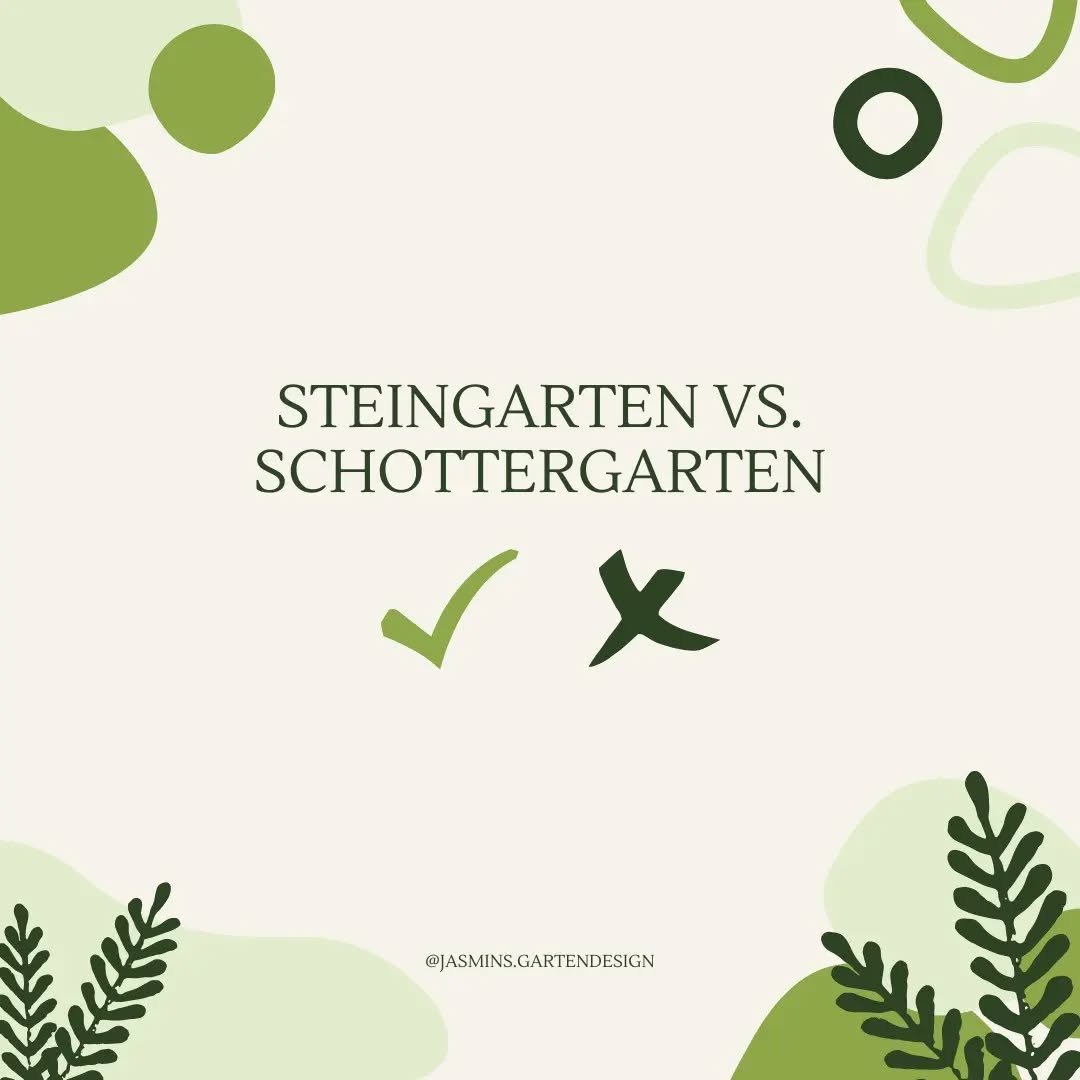 STEINGARTEN VS. SCHOTTERGARTEN

@JASMINS.GARTENDESIGN